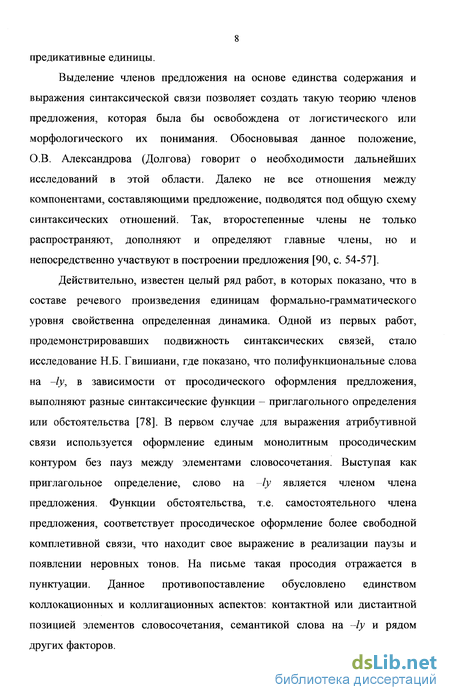 8

предикативные единицы.

Выделение членов предложения на основе единства содержания и выражения синтаксической связи позволяет создать такую теорию членов предложения, которая была бы освобождена от логистического или морфологического их понимания. Обосновывая данное положение, О.В. Александрова (Долгова) говорит о необходимости дальнейших исследований в этой области. Далеко не все отношения между компонентами, составляющими предложение, подводятся под общую схему синтаксических отношений. Так, второстепенные члены не только распространяют, дополняют и определяют главные члены, но и непосредственно участвуют в построении предложения [90, с. 54-57].

Действительно, известен целый ряд работ, в которых показано, что в составе речевого произведения единицам формально-грамматического уровня свойственна определенная динамика. Одной из первых работ, продемонстрировавших подвижность синтаксических связей, стало исследование Н.Б. Гвишиани, где показано, что полифункциональные слова на –ly, в зависимости от просодического оформления предложения, выполняют разные синтаксические функции – приглагольного определения или обстоятельства [78]. В первом случае для выражения атрибутивной связи используется оформление единым монолитным просодическим контуром без пауз между элементами словосочетания. Выступая как приглагольное определение, слово на –ly является членом члена предложения. Функции обстоятельства, т.е. самостоятельного члена предложения, соответствует просодическое оформление более свободной комплетивной связи, что находит свое выражение в реализации паузы и появлении неровных тонов. На письме такая просодия отражается в пунктуации. Данное противопоставление обусловлено единством коллокационных и коллигационных аспектов: контактной или дистантной позицией элементов словосочетания, семантикой слова на –ly и рядом других факторов.

dsLib.net
библиотека диссертаций